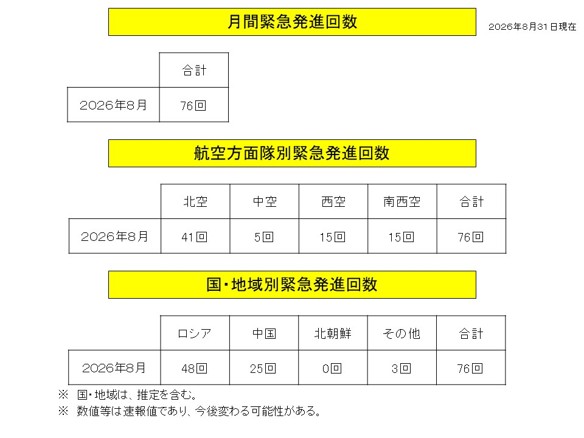 月間緊急発進回数

2026年8月31日現在

| | 合計 |
|---|---|
| 2026年8月 | 76回 |

航空方面隊別緊急発進回数

| | 北空 | 中空 | 西空 | 南西空 | 合計 |
|---|---|---|---|---|---|
| 2026年8月 | 41回 | 5回 | 15回 | 15回 | 76回 |

国・地域別緊急発進回数

| | ロシア | 中国 | 北朝鮮 | その他 | 合計 |
|---|---|---|---|---|---|
| 2026年8月 | 48回 | 25回 | 0回 | 3回 | 76回 |

※ 国・地域は、推定を含む。
※ 数値等は速報値であり、今後変わる可能性がある。